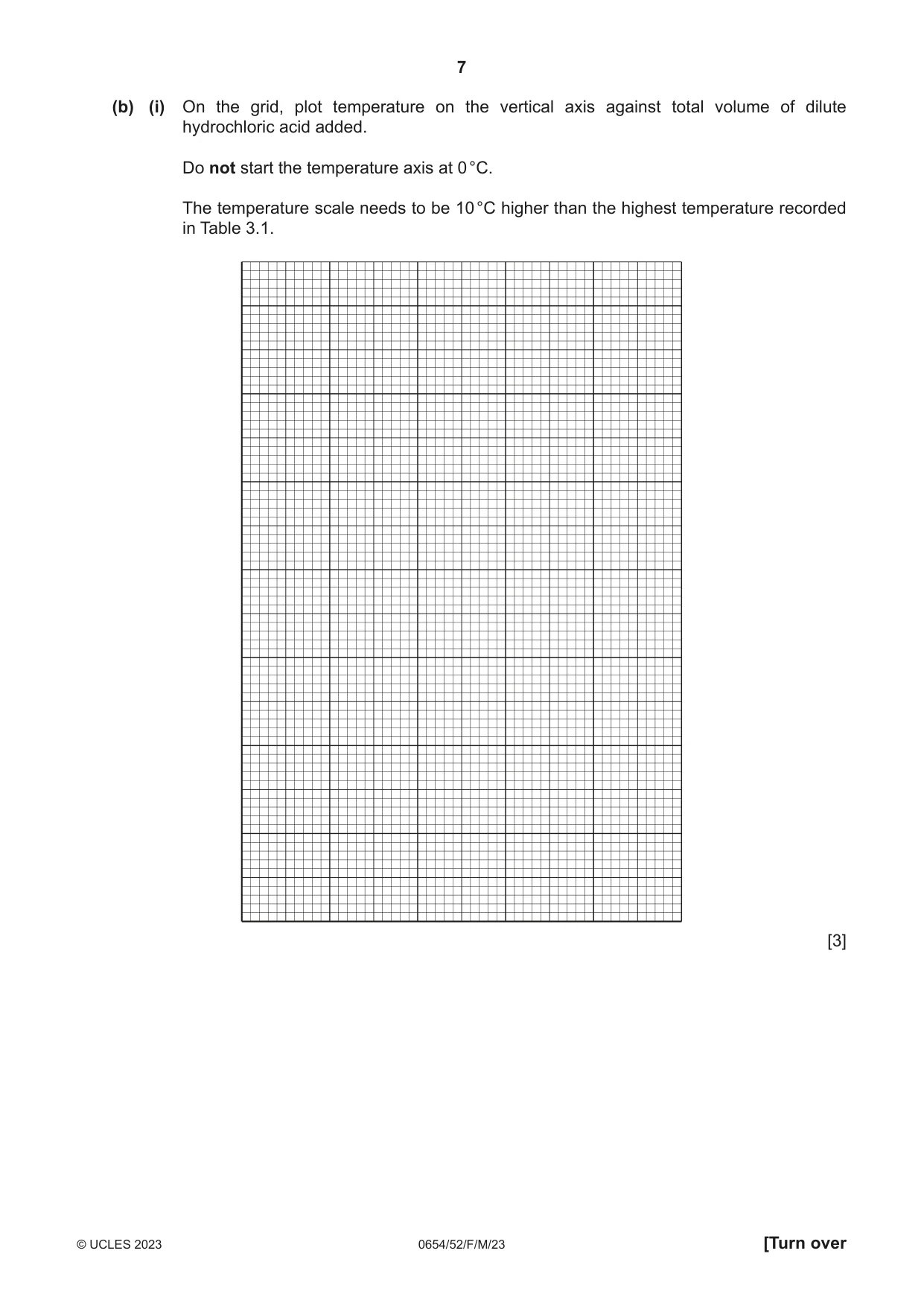 7

(b) (i) On the grid, plot temperature on the vertical axis against total volume of dilute hydrochloric acid added.

Do not start the temperature axis at 0 °C.

The temperature scale needs to be 10 °C higher than the highest temperature recorded in Table 3.1.

[3]

© UCLES 2023 0654/52/F/M/23 [Turn over